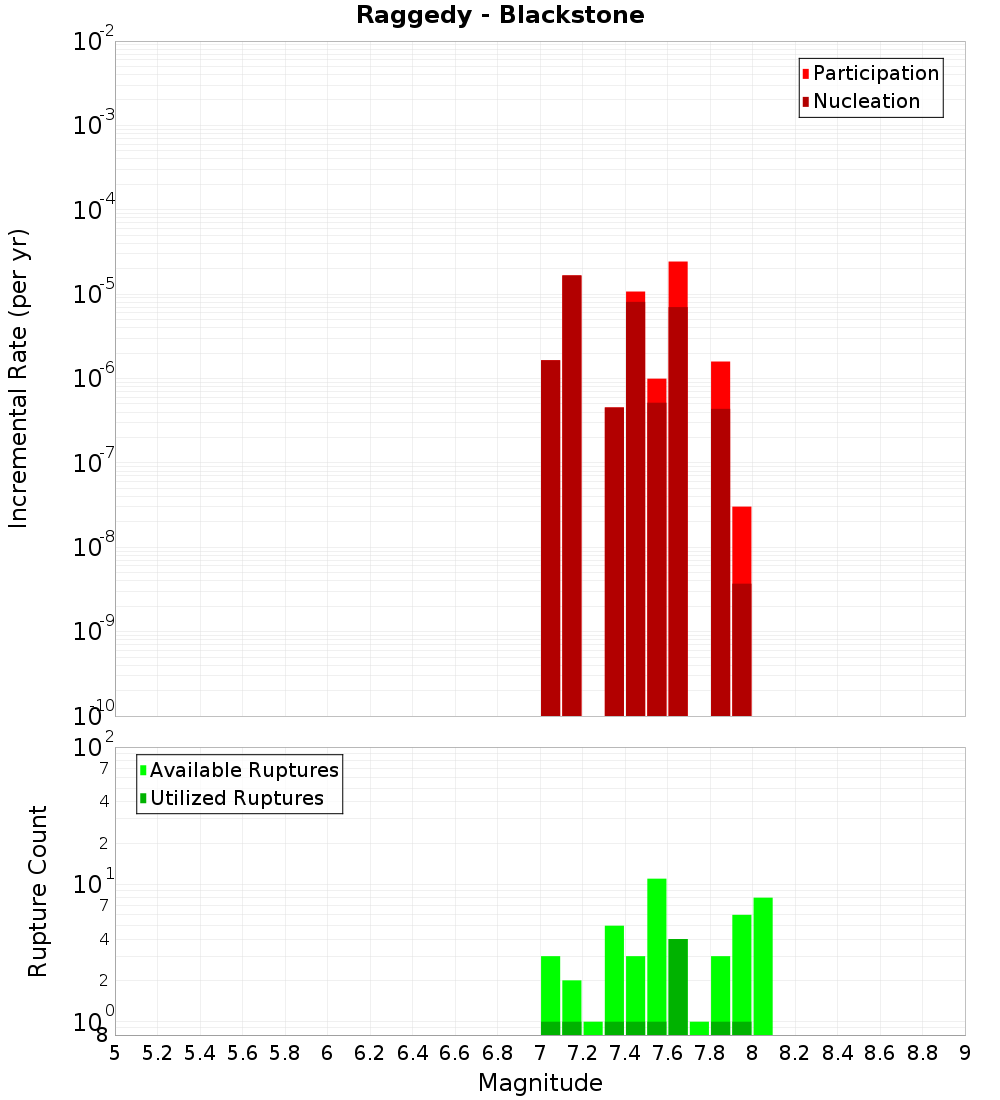 Raggedy - Blackstone

Participation
Nucleation

Incremental Rate (per yr)

$10^{-2}$
$10^{-3}$
$10^{-4}$
$10^{-5}$
$10^{-6}$
$10^{-7}$
$10^{-8}$
$10^{-9}$
$10^{-10}$

Available Ruptures
Utilized Ruptures

Rupture Count

$10^{2}$
7
4
2
$10^{1}$
7
4
2
$10^{0}$
8

5 5.2 5.4 5.6 5.8 6 6.2 6.4 6.6 6.8 7 7.2 7.4 7.6 7.8 8 8.2 8.4 8.6 8.8 9

Magnitude